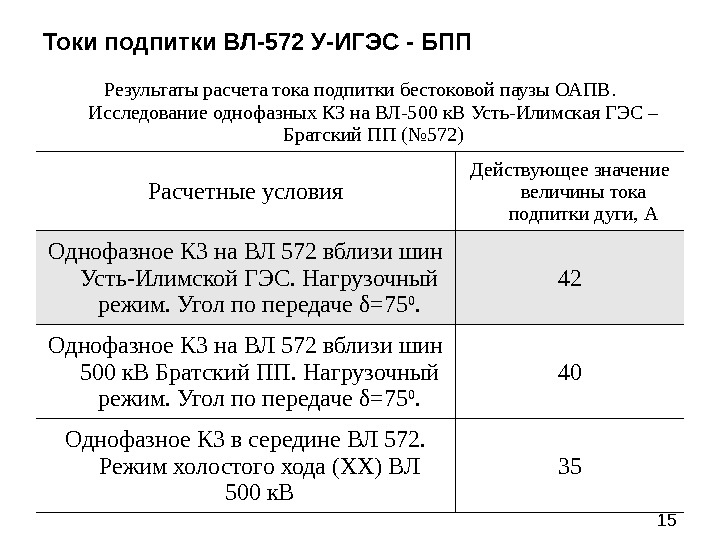 Токи подпитки ВЛ-572 У-ИГЭС - БПП

Результаты расчета тока подпитки бестоковой паузы ОАПВ. Исследование однофазных КЗ на ВЛ-500 кВ Усть-Илимская ГЭС – Братский ПП (№572)

| Расчетные условия | Действующее значение величины тока подпитки дуги, А |
|---|---|
| Однофазное КЗ на ВЛ 572 вблизи шин Усть-Илимской ГЭС. Нагрузочный режим. Угол по передаче $\delta=75^0$. | 42 |
| Однофазное КЗ на ВЛ 572 вблизи шин 500 кВ Братский ПП. Нагрузочный режим. Угол по передаче $\delta=75^0$. | 40 |
| Однофазное КЗ в середине ВЛ 572. Режим холостого хода (ХХ) ВЛ 500 кВ | 35 |

15